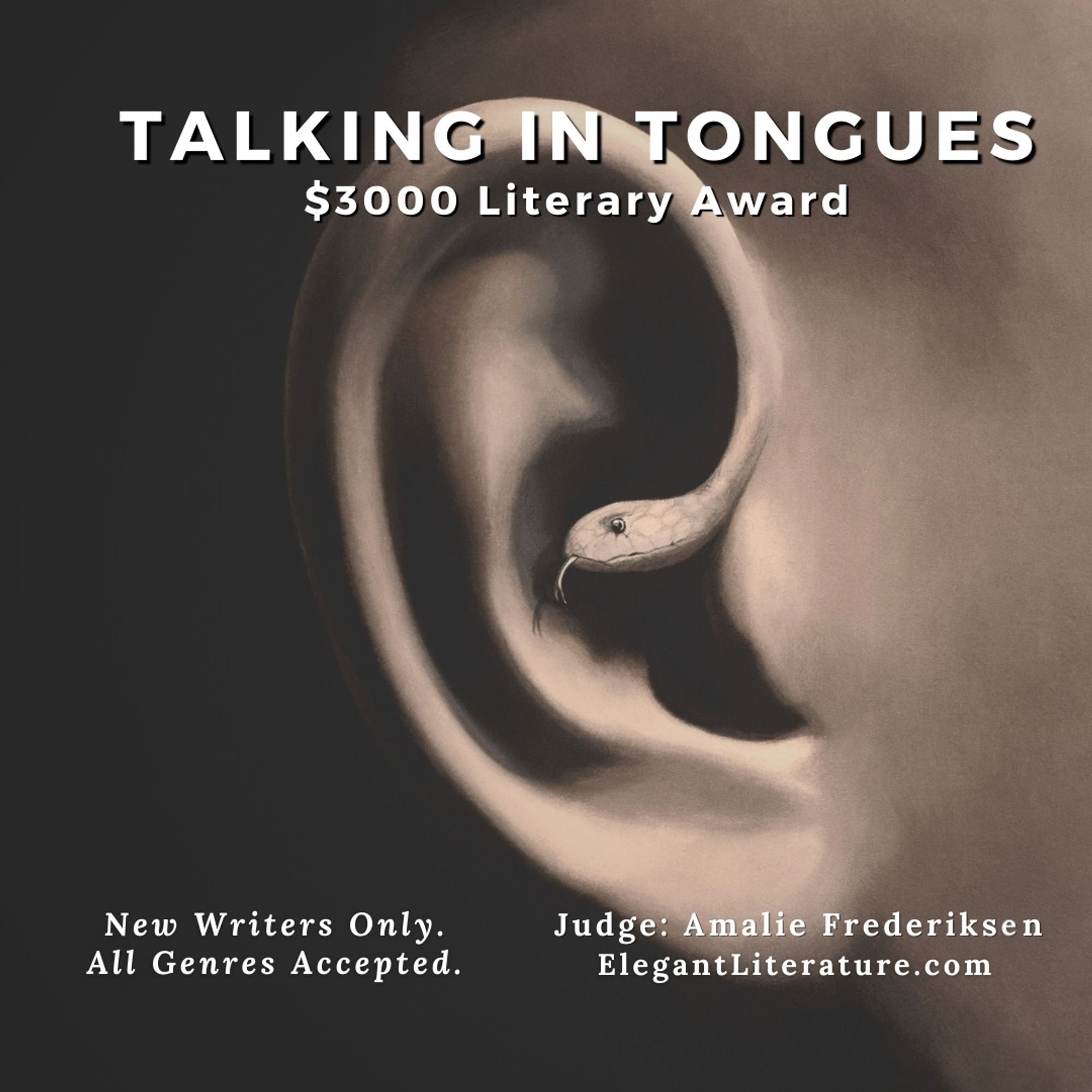 TALKING IN TONGUES
\$3000 Literary Award

New Writers Only.
All Genres Accepted.

Judge: Amalie Frederiksen
ElegantLiterature.com